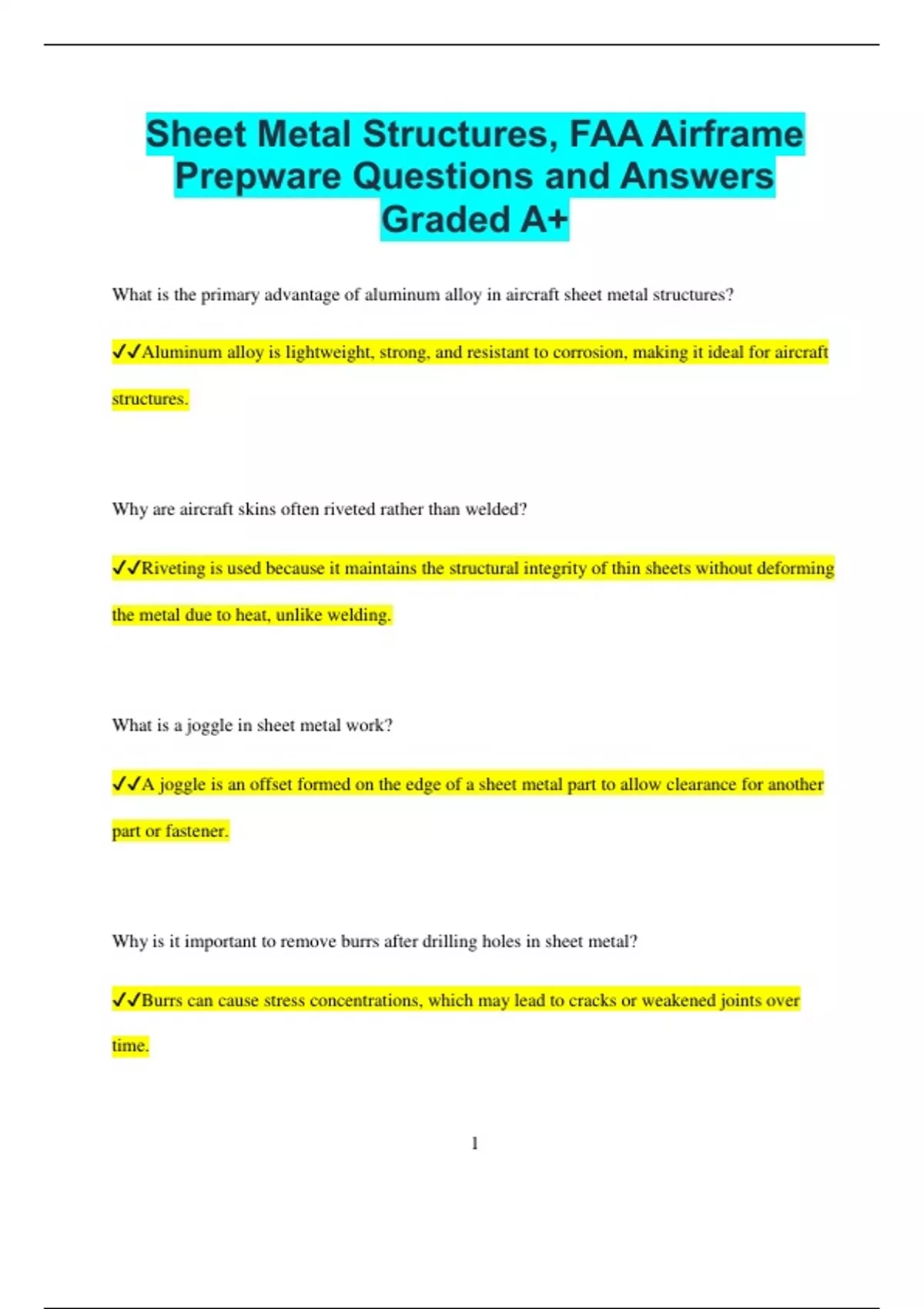 Sheet Metal Structures, FAA Airframe Prepware Questions and Answers Graded A+

What is the primary advantage of aluminum alloy in aircraft sheet metal structures?

✓✓Aluminum alloy is lightweight, strong, and resistant to corrosion, making it ideal for aircraft structures.

Why are aircraft skins often riveted rather than welded?

✓✓Riveting is used because it maintains the structural integrity of thin sheets without deforming the metal due to heat, unlike welding.

What is a joggle in sheet metal work?

✓✓A joggle is an offset formed on the edge of a sheet metal part to allow clearance for another part or fastener.

Why is it important to remove burrs after drilling holes in sheet metal?

✓✓Burrs can cause stress concentrations, which may lead to cracks or weakened joints over time.

1